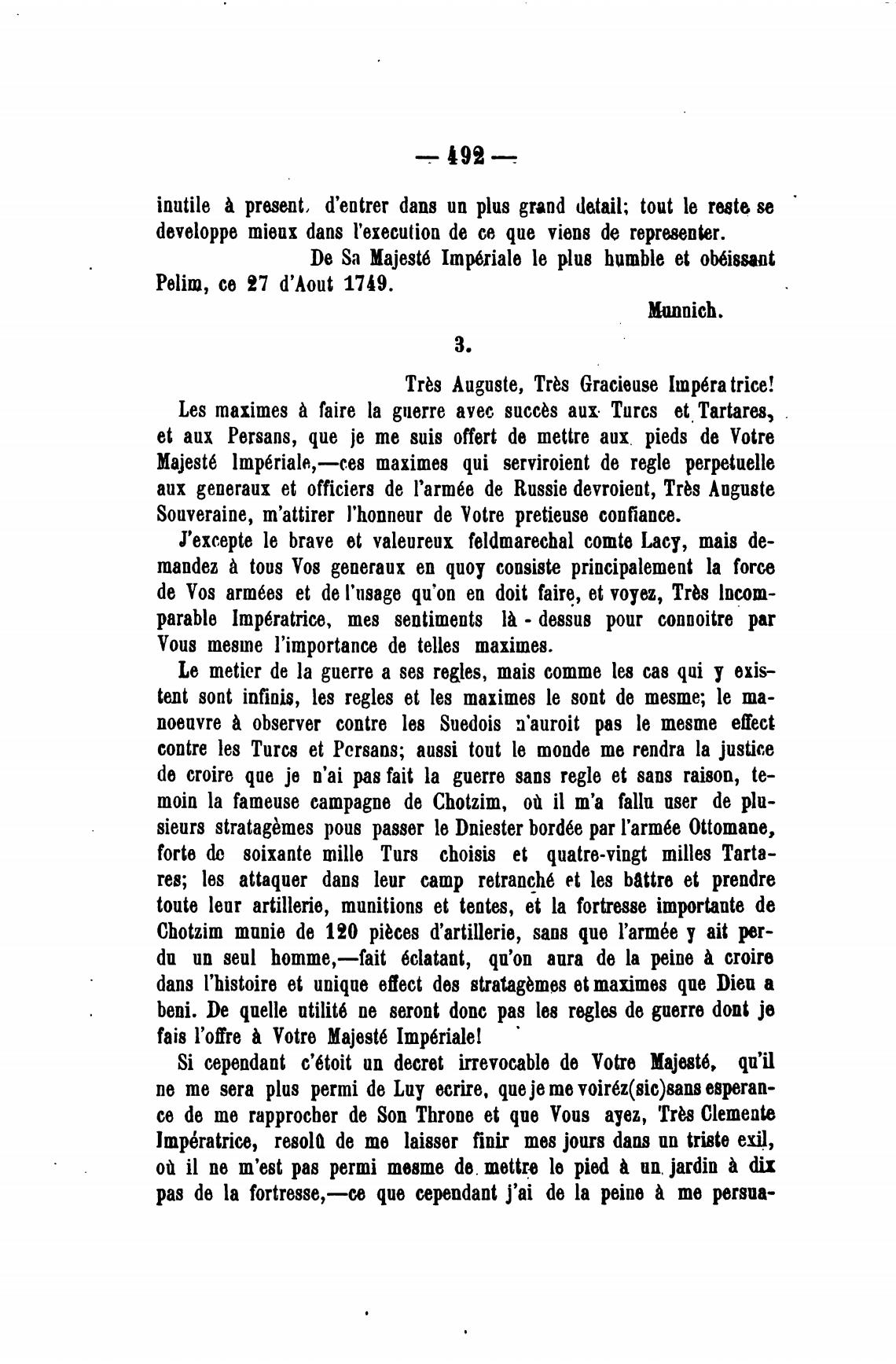 — 492 —

inutile à present, d'entrer dans un plus grand detail; tout le reste se developpe mieux dans l'execution de ce que viens de representer.

De Sa Majesté Impériale le plus humble et obéissant

Pelim, ce 27 d'Aout 1749.

Munnich.

3.

Très Auguste, Très Gracieuse Impératrice!

Les maximes à faire la guerre avec succès aux Turcs et Tartares, et aux Persans, que je me suis offert de mettre aux pieds de Votre Majesté Impériale,—ces maximes qui serviroient de regle perpetuelle aux generaux et officiers de l'armée de Russie devroient, Très Auguste Souveraine, m'attirer l'honneur de Votre pretieuse confiance.

J'excepte le brave et valeureux feldmarechal comte Lacy, mais demandez à tous Vos generaux en quoy consiste principalement la force de Vos armées et de l'usage qu'on en doit faire, et voyez, Très Incomparable Impératrice, mes sentiments là - dessus pour connoitre par Vous mesme l'importance de telles maximes.

Le metier de la guerre a ses regles, mais comme les cas qui y existent sont infinis, les regles et les maximes le sont de mesme; le manoeuvre à observer contre les Suedois n'auroit pas le mesme effect contre les Turcs et Persans; aussi tout le monde me rendra la justice de croire que je n'ai pas fait la guerre sans regle et sans raison, temoin la fameuse campagne de Chotzim, où il m'a fallu user de plusieurs stratagèmes pous passer le Dniester bordée par l'armée Ottomane, forte de soixante mille Turs choisis et quatre-vingt milles Tartares; les attaquer dans leur camp retranché et les bâttre et prendre toute leur artillerie, munitions et tentes, et la fortresse importante de Chotzim munie de 120 pièces d'artillerie, sans que l'armée y ait perdu un seul homme,—fait éclatant, qu'on aura de la peine à croire dans l'histoire et unique effect des stratagèmes et maximes que Dieu a beni. De quelle utilité ne seront donc pas les regles de guerre dont je fais l'offre à Votre Majesté Impériale!

Si cependant c'étoit un decret irrevocable de Votre Majesté, qu'il ne me sera plus permi de Luy ecrire, que je me voiréz(sic)sans esperance de me rapprocher de Son Throne et que Vous ayez, Très Clemente Impératrice, resolû de me laisser finir mes jours dans un triste exil, où il ne m'est pas permi mesme de mettre le pied à un jardin à dix pas de la fortresse,—ce que cependant j'ai de la peine à me persua-